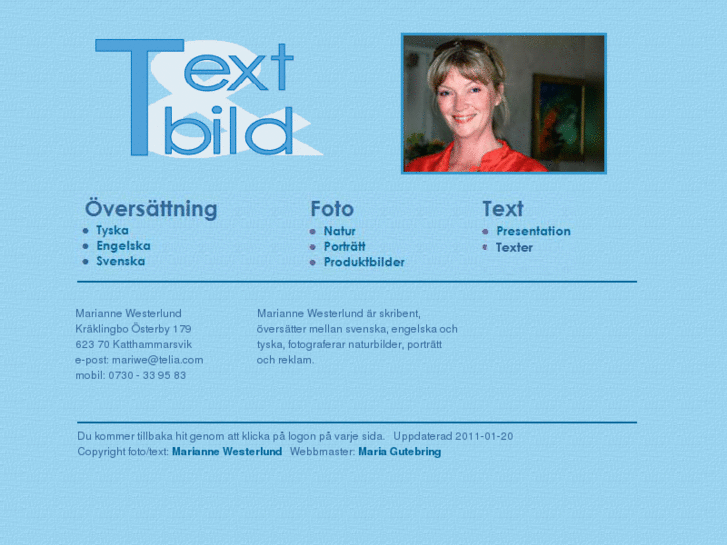 Text & bild

Översättning
- Tyska
- Engelska
- Svenska

Foto
- Natur
- Porträtt
- Produktbilder

Text
- Presentation
- Texter

Marianne Westerlund
Kräklingbo Österby 179
623 70 Katthammarsvik
e-post: mariwe@telia.com
mobil: 0730 - 33 95 83

Marianne Westerlund är skribent, översätter mellan svenska, engelska och tyska, fotograferar naturbilder, porträtt och reklam.

Du kommer tillbaka hit genom att klicka på logon på varje sida. Uppdaterad 2011-01-20
Copyright foto/text: Marianne Westerlund Webbmaster: Maria Gutebring